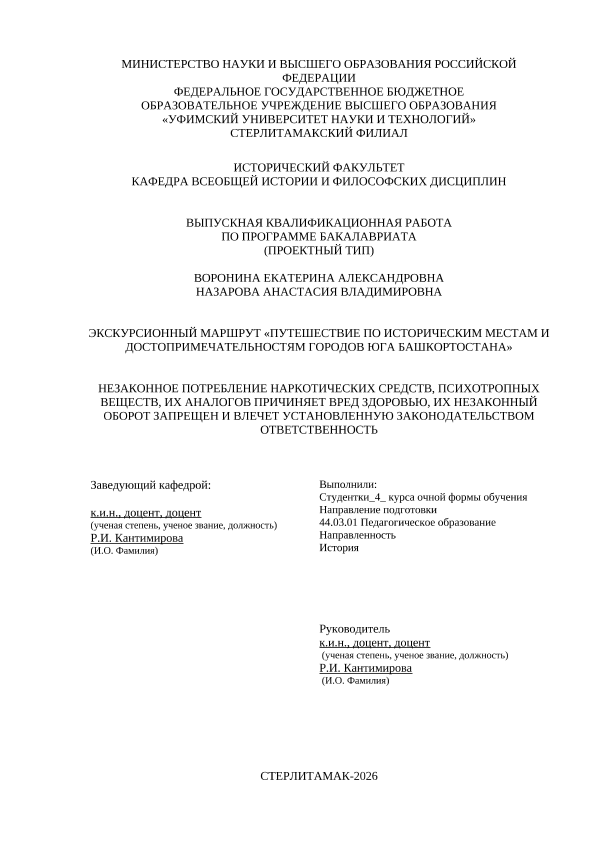 МИНИСТЕРСТВО НАУКИ И ВЫСШЕГО ОБРАЗОВАНИЯ РОССИЙСКОЙ ФЕДЕРАЦИИ
ФЕДЕРАЛЬНОЕ ГОСУДАРСТВЕННОЕ БЮДЖЕТНОЕ ОБРАЗОВАТЕЛЬНОЕ УЧРЕЖДЕНИЕ ВЫСШЕГО ОБРАЗОВАНИЯ
«УФИМСКИЙ УНИВЕРСИТЕТ НАУКИ И ТЕХНОЛОГИЙ»
СТЕРЛИТАМАКСКИЙ ФИЛИАЛ

ИСТОРИЧЕСКИЙ ФАКУЛЬТЕТ
КАФЕДРА ВСЕОБЩЕЙ ИСТОРИИ И ФИЛОСОФСКИХ ДИСЦИПЛИН

ВЫПУСКНАЯ КВАЛИФИКАЦИОННАЯ РАБОТА
ПО ПРОГРАММЕ БАКАЛАВРИАТА
(ПРОЕКТНЫЙ ТИП)

ВОРОНИНА ЕКАТЕРИНА АЛЕКСАНДРОВНА
НАЗАРОВА АНАСТАСИЯ ВЛАДИМИРОВНА

ЭКСКУРСИОННЫЙ МАРШРУТ «ПУТЕШЕСТВИЕ ПО ИСТОРИЧЕСКИМ МЕСТАМ И ДОСТОПРИМЕЧАТЕЛЬНОСТЯМ ГОРОДОВ ЮГА БАШКОРТОСТАНА»

НЕЗАКОННОЕ ПОТРЕБЛЕНИЕ НАРКОТИЧЕСКИХ СРЕДСТВ, ПСИХОТРОПНЫХ ВЕЩЕСТВ, ИХ АНАЛОГОВ ПРИЧИНЯЕТ ВРЕД ЗДОРОВЬЮ, ИХ НЕЗАКОННЫЙ ОБОРОТ ЗАПРЕЩЕН И ВЛЕЧЕТ УСТАНОВЛЕННУЮ ЗАКОНОДАТЕЛЬСТВОМ ОТВЕТСТВЕННОСТЬ

Заведующий кафедрой:

к.и.н., доцент, доцент
(ученая степень, ученое звание, должность)
Р.И. Кантимирова
(И.О. Фамилия)

Выполнили:
Студентки_4_ курса очной формы обучения
Направление подготовки
44.03.01 Педагогическое образование
Направленность
История

Руководитель
к.и.н., доцент, доцент
(ученая степень, ученое звание, должность)
Р.И. Кантимирова
(И.О. Фамилия)

СТЕРЛИТАМАК-2026